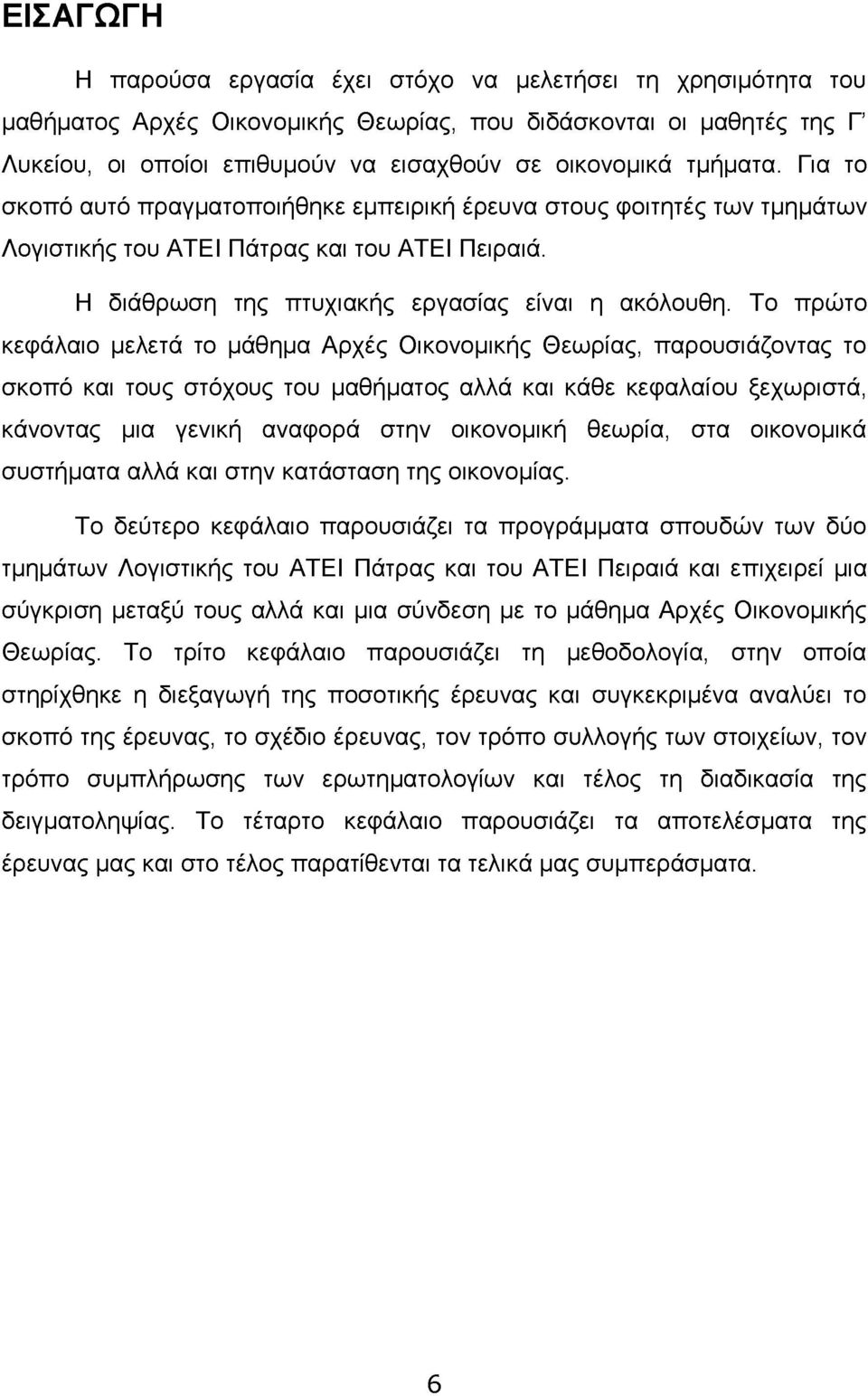 ΕΙΣΑΓΩΓΗ

Η παρούσα εργασία έχει στόχο να μελετήσει τη χρησιμότητα του μαθήματος Αρχές Οικονομικής Θεωρίας, που διδάσκονται οι μαθητές της Γ' Λυκείου, οι οποίοι επιθυμούν να εισαχθούν σε οικονομικά τμήματα. Για το σκοπό αυτό πραγματοποιήθηκε εμπειρική έρευνα στους φοιτητές των τμημάτων Λογιστικής του ΑΤΕΙ Πάτρας και του ΑΤΕΙ Πειραιά.

Η διάθρωση της πτυχιακής εργασίας είναι η ακόλουθη. Το πρώτο κεφάλαιο μελετά το μάθημα Αρχές Οικονομικής Θεωρίας, παρουσιάζοντας το σκοπό και τους στόχους του μαθήματος αλλά και κάθε κεφαλαίου ξεχωριστά, κάνοντας μια γενική αναφορά στην οικονομική θεωρία, στα οικονομικά συστήματα αλλά και στην κατάσταση της οικονομίας.

Το δεύτερο κεφάλαιο παρουσιάζει τα προγράμματα σπουδών των δύο τμημάτων Λογιστικής του ΑΤΕΙ Πάτρας και του ΑΤΕΙ Πειραιά και επιχειρεί μια σύγκριση μεταξύ τους αλλά και μια σύνδεση με το μάθημα Αρχές Οικονομικής Θεωρίας. Το τρίτο κεφάλαιο παρουσιάζει τη μεθοδολογία, στην οποία στηρίχθηκε η διεξαγωγή της ποσοτικής έρευνας και συγκεκριμένα αναλύει το σκοπό της έρευνας, το σχέδιο έρευνας, τον τρόπο συλλογής των στοιχείων, τον τρόπο συμπλήρωσης των ερωτηματολογίων και τέλος τη διαδικασία της δειγματοληψίας. Το τέταρτο κεφάλαιο παρουσιάζει τα αποτελέσματα της έρευνας μας και στο τέλος παρατίθενται τα τελικά μας συμπεράσματα.

6